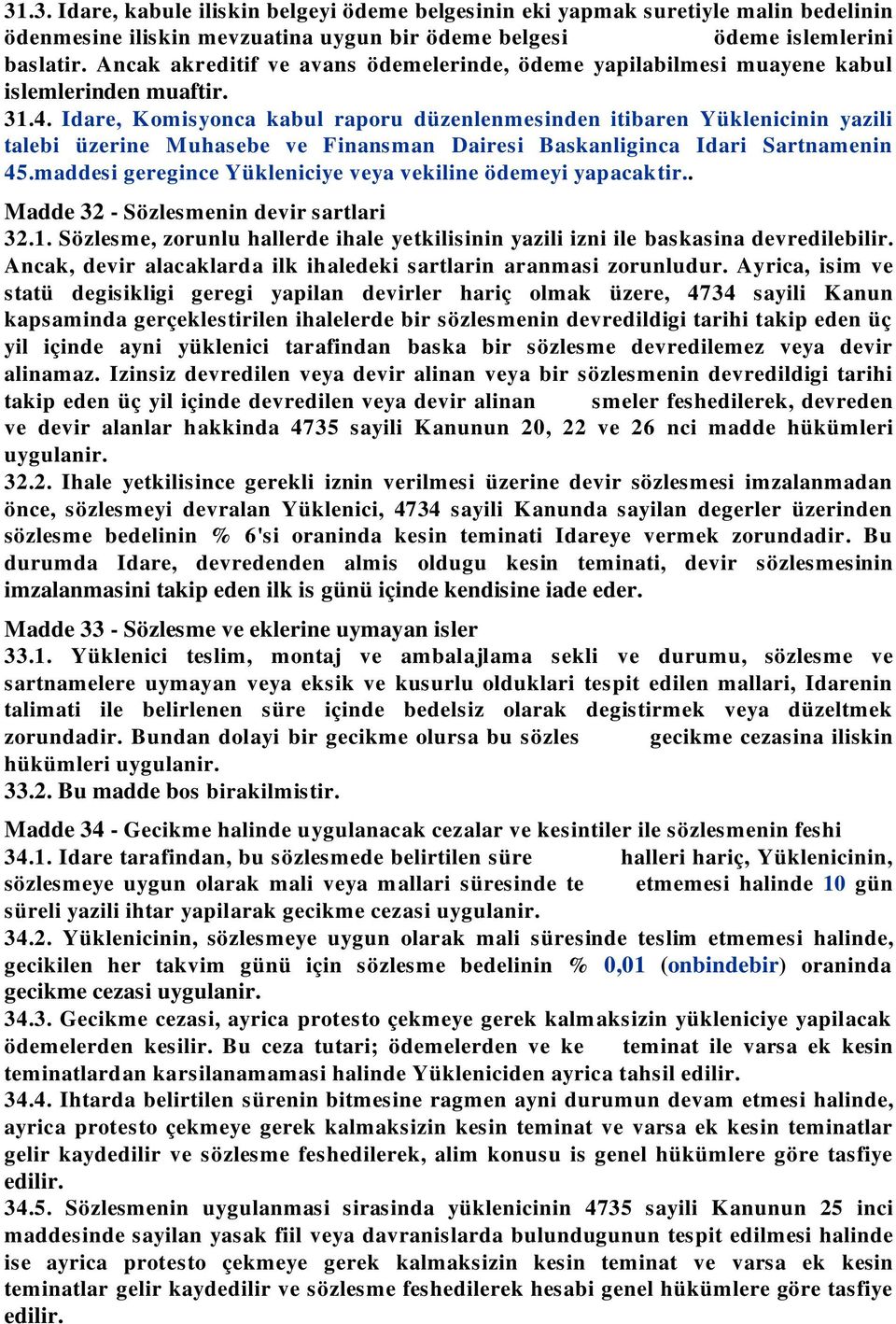 31.3. Idare, kabule iliskin belgeyi ödeme belgesinin eki yapmak suretiyle malin bedelinin ödenmesine iliskin mevzuatina uygun bir ödeme belgesi ödeme islemlerini baslatir. Ancak akreditif ve avans ödemelerinde, ödeme yapilabilmesi muayene kabul islemlerinden muaftir.
31.4. Idare, Komisyonca kabul raporu düzenlenmesinden itibaren Yüklenicinin yazili talebi üzerine Muhasebe ve Finansman Dairesi Baskanliginca Idari Sartnamenin 45.maddesi geregince Yükleniciye veya vekiline ödemeyi yapacaktir..

Madde 32 - Sözlesmenin devir sartlari
32.1. Sözlesme, zorunlu hallerde ihale yetkilisinin yazili izni ile baskasina devredilebilir. Ancak, devir alacaklarda ilk ihaledeki sartlarin aranmasi zorunludur. Ayrica, isim ve statü degisikligi geregi yapilan devirler hariç olmak üzere, 4734 sayili Kanun kapsaminda gerçeklestirilen ihalelerde bir sözlesmenin devredildigi tarihi takip eden üç yil içinde ayni yüklenici tarafindan baska bir sözlesme devredilemez veya devir alinamaz. Izinsiz devredilen veya devir alinan veya bir sözlesmenin devredildigi tarihi takip eden üç yil içinde devredilen veya devir alinan smeler feshedilerek, devreden ve devir alanlar hakkinda 4735 sayili Kanunun 20, 22 ve 26 nci madde hükümleri uygulanir.
32.2. Ihale yetkilisince gerekli iznin verilmesi üzerine devir sözlesmesi imzalanmadan önce, sözlesmeyi devralan Yüklenici, 4734 sayili Kanunda sayilan degerler üzerinden sözlesme bedelinin % 6'si oraninda kesin teminati Idareye vermek zorundadir. Bu durumda Idare, devredenden almis oldugu kesin teminati, devir sözlesmesinin imzalanmasini takip eden ilk is günü içinde kendisine iade eder.

Madde 33 - Sözlesme ve eklerine uymayan isler
33.1. Yüklenici teslim, montaj ve ambalajlama sekli ve durumu, sözlesme ve sartnamelere uymayan veya eksik ve kusurlu olduklari tespit edilen mallari, Idarenin talimati ile belirlenen süre içinde bedelsiz olarak degistirmek veya düzeltmek zorundadir. Bundan dolayi bir gecikme olursa bu sözles gecikme cezasina iliskin hükümleri uygulanir.
33.2. Bu madde bos birakilmistir.

Madde 34 - Gecikme halinde uygulanacak cezalar ve kesintiler ile sözlesmenin feshi
34.1. Idare tarafindan, bu sözlesmede belirtilen süre halleri hariç, Yüklenicinin, sözlesmeye uygun olarak mali veya mallari süresinde te etmemesi halinde 10 gün süreli yazili ihtar yapilarak gecikme cezasi uygulanir.
34.2. Yüklenicinin, sözlesmeye uygun olarak mali süresinde teslim etmemesi halinde, gecikilen her takvim günü için sözlesme bedelinin % 0,01 (onbindebir) oraninda gecikme cezasi uygulanir.
34.3. Gecikme cezasi, ayrica protesto çekmeye gerek kalmaksizin yükleniciye yapilacak ödemelerden kesilir. Bu ceza tutari; ödemelerden ve ke teminat ile varsa ek kesin teminatlardan karsilanamamasi halinde Yükleniciden ayrica tahsil edilir.
34.4. Ihtarda belirtilen sürenin bitmesine ragmen ayni durumun devam etmesi halinde, ayrica protesto çekmeye gerek kalmaksizin kesin teminat ve varsa ek kesin teminatlar gelir kaydedilir ve sözlesme feshedilerek, alim konusu is genel hükümlere göre tasfiye edilir.
34.5. Sözlesmenin uygulanmasi sirasinda yüklenicinin 4735 sayili Kanunun 25 inci maddesinde sayilan yasak fiil veya davranislarda bulundugunun tespit edilmesi halinde ise ayrica protesto çekmeye gerek kalmaksizin kesin teminat ve varsa ek kesin teminatlar gelir kaydedilir ve sözlesme feshedilerek hesabi genel hükümlere göre tasfiye edilir.